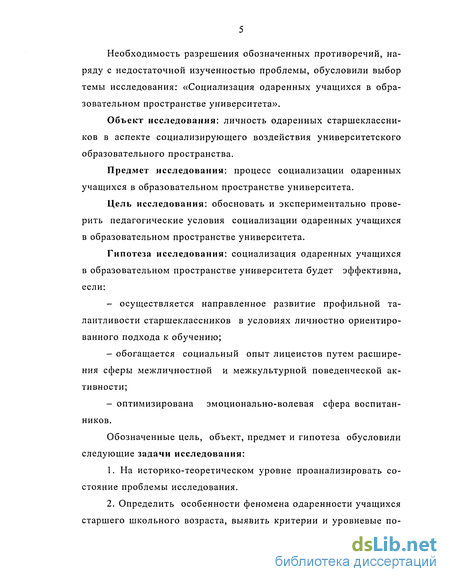 5

Необходимость разрешения обозначенных противоречий, наряду с недостаточной изученностью проблемы, обусловили выбор темы исследования: «Социализация одаренных учащихся в образовательном пространстве университета».

Объект исследования: личность одаренных старшеклассников в аспекте социализирующего воздействия университетского образовательного пространства.

Предмет исследования: процесс социализации одаренных учащихся в образовательном пространстве университета.

Цель исследования: обосновать и экспериментально проверить педагогические условия социализации одаренных учащихся в образовательном пространстве университета.

Гипотеза исследования: социализация одаренных учащихся в образовательном пространстве университета будет эффективна, если:

– осуществляется направленное развитие профильной талантливости старшеклассников в условиях личностно ориентированного подхода к обучению;

– обогащается социальный опыт лицеистов путем расширения сферы межличностной и межкультурной поведенческой активности;

– оптимизирована эмоционально-волевая сфера воспитанников.

Обозначенные цель, объект, предмет и гипотеза обусловили следующие задачи исследования:

1. На историко-теоретическом уровне проанализировать состояние проблемы исследования.

2. Определить особенности феномена одаренности учащихся старшего школьного возраста, выявить критерии и уровневые по-

dsLib.net
библиотека диссертаций